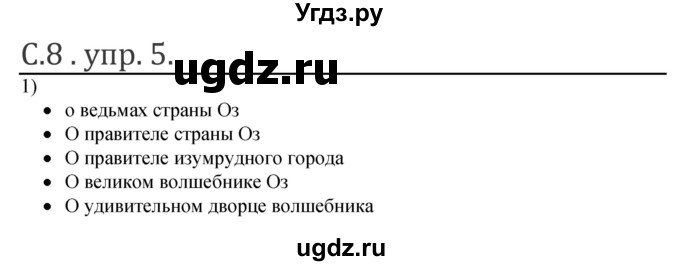 Угдз.ру

С.8 . упр. 5. ugdz.ru

1)

- о ведьмах страны Оз
- О правителе страны Оз
- О правителе изумрудного города
- О великом волшебнике Оз
- О удивительном дворце волшебника

ugdz.ru